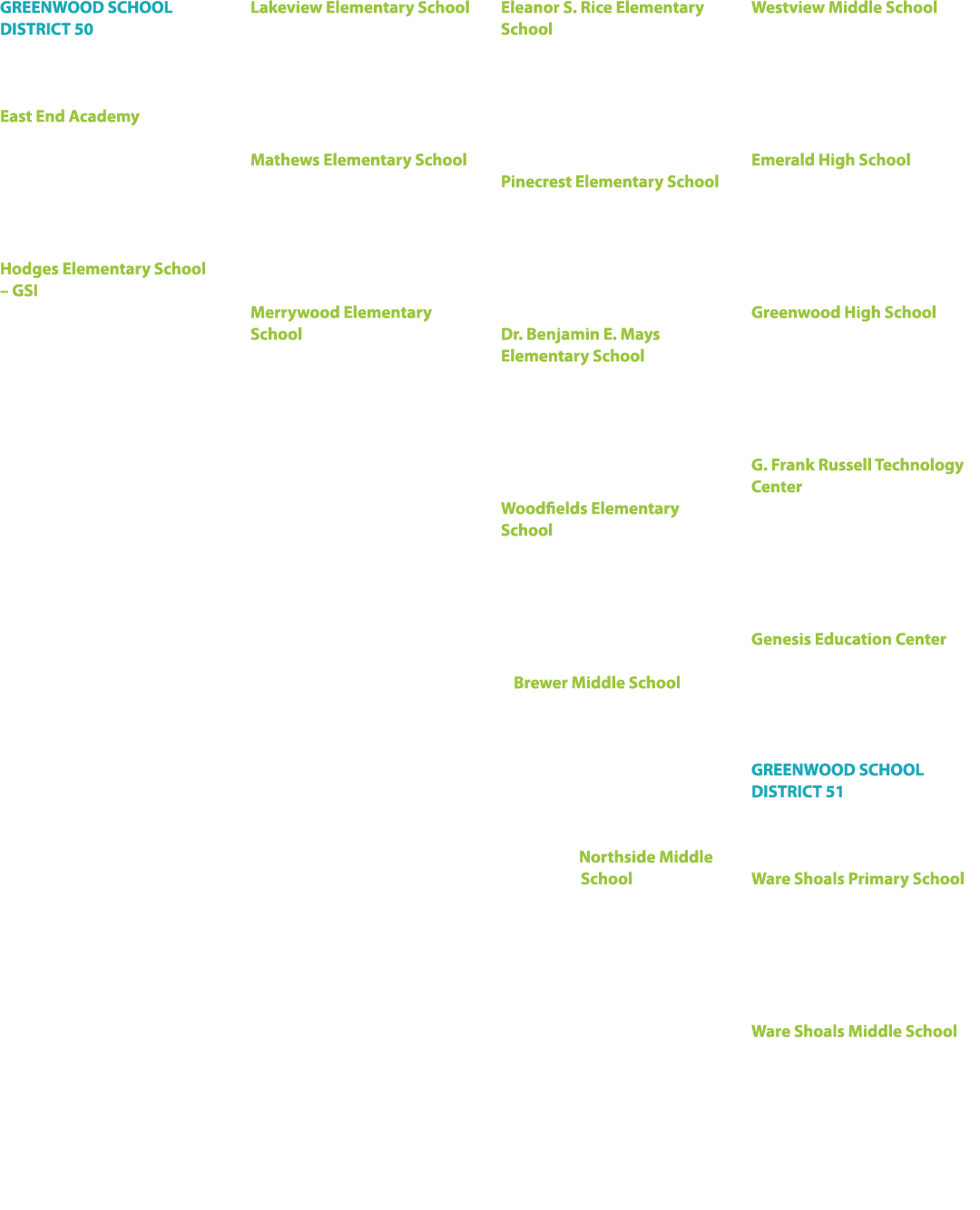 GREENWOOD SCHOOL DISTRICT 50

East End Academy

Hodges Elementary School – GSI

Lakeview Elementary School

Mathews Elementary School

Merrywood Elementary School

Eleanor S. Rice Elementary School

Pinecrest Elementary School

Dr. Benjamin E. Mays Elementary School

Woodfields Elementary School

Brewer Middle School

Northside Middle School

Westview Middle School

Emerald High School

Greenwood High School

G. Frank Russell Technology Center

Genesis Education Center

GREENWOOD SCHOOL DISTRICT 51

Ware Shoals Primary School

Ware Shoals Middle School